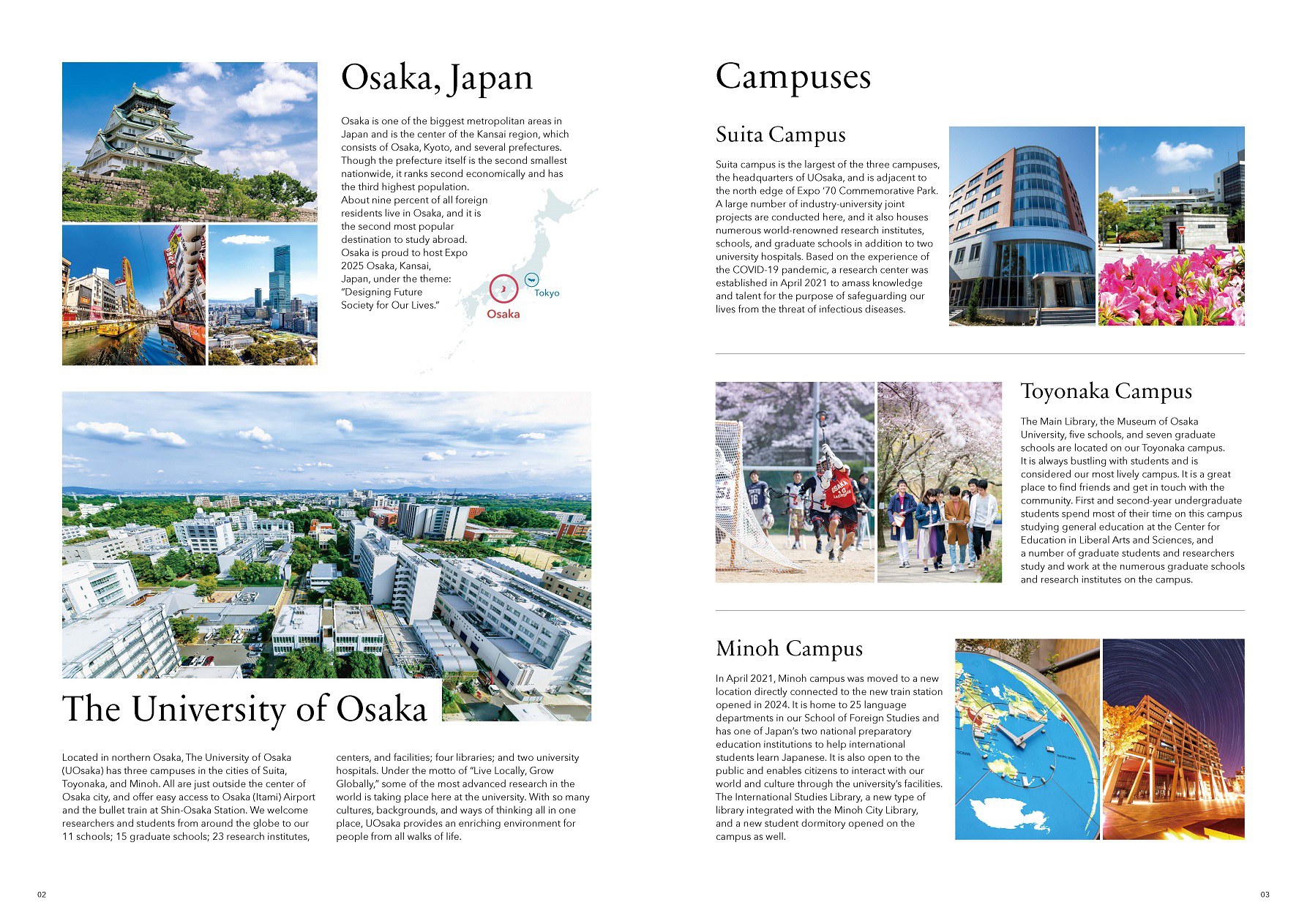 Osaka, Japan

Osaka is one of the biggest metropolitan areas in Japan and is the center of the Kansai region, which consists of Osaka, Kyoto, and several prefectures. Though the prefecture itself is the second smallest nationwide, it ranks second economically and has the third highest population. About nine percent of all foreign residents live in Osaka, and it is the second most popular destination to study abroad. Osaka is proud to host Expo 2025 Osaka, Kansai, Japan, under the theme: "Designing Future Society for Our Lives."

Tokyo

Osaka

The University of Osaka

Located in northern Osaka, The University of Osaka (UOsaka) has three campuses in the cities of Suita, Toyonaka, and Minoh. All are just outside the center of Osaka city, and offer easy access to Osaka (Itami) Airport and the bullet train at Shin-Osaka Station. We welcome researchers and students from around the globe to our 11 schools; 15 graduate schools; 23 research institutes, centers, and facilities; four libraries; and two university hospitals. Under the motto of "Live Locally, Grow Globally," some of the most advanced research in the world is taking place here at the university. With so many cultures, backgrounds, and ways of thinking all in one place, UOsaka provides an enriching environment for people from all walks of life.

02

Campuses

Suita Campus

Suita campus is the largest of the three campuses, the headquarters of UOsaka, and is adjacent to the north edge of Expo '70 Commemorative Park. A large number of industry-university joint projects are conducted here, and it also houses numerous world-renowned research institutes, schools, and graduate schools in addition to two university hospitals. Based on the experience of the COVID-19 pandemic, a research center was established in April 2021 to amass knowledge and talent for the purpose of safeguarding our lives from the threat of infectious diseases.

Toyonaka Campus

The Main Library, the Museum of Osaka University, five schools, and seven graduate schools are located on our Toyonaka campus. It is always bustling with students and is considered our most lively campus. It is a great place to find friends and get in touch with the community. First and second-year undergraduate students spend most of their time on this campus studying general education at the Center for Education in Liberal Arts and Sciences, and a number of graduate students and researchers study and work at the numerous graduate schools and research institutes on the campus.

Minoh Campus

In April 2021, Minoh campus was moved to a new location directly connected to the new train station opened in 2024. It is home to 25 language departments in our School of Foreign Studies and has one of Japan's two national preparatory education institutions to help international students learn Japanese. It is also open to the public and enables citizens to interact with our world and culture through the university's facilities. The International Studies Library, a new type of library integrated with the Minoh City Library, and a new student dormitory opened on the campus as well.

03